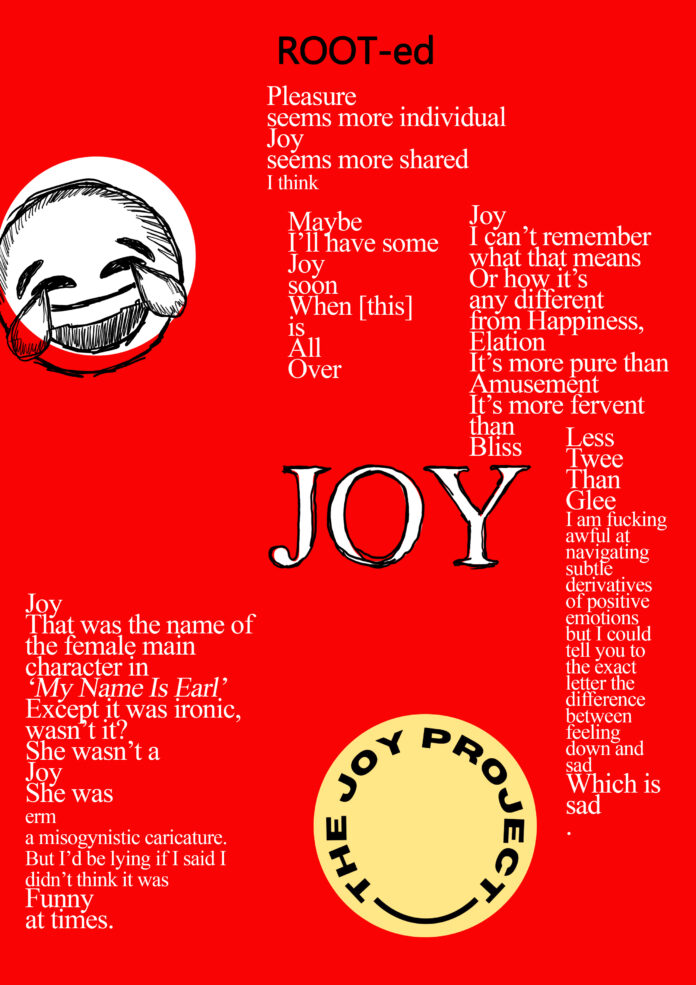 ROOT-ed

Pleasure
seems more individual
Joy
seems more shared
I think

Maybe
I'll have some
Joy
soon
When [this]
is
All
Over

Joy
I can't remember
what that means
Or how it's
any different
from Happiness,
Elation
It's more pure than
Amusement
It's more fervent
than
Bliss

Less
Twee
Than
Glee
I am fucking
awful at
navigating
subtle
derivatives
of positive
emotions
but I could
tell you to
the exact
letter the
difference
between
feeling
down and
sad
Which is
sad
.

JOY

Joy
That was the name of
the female main
character in
'My Name Is Earl'
Except it was ironic,
wasn't it?
She wasn't a
Joy
She was
erm
a misogynistic caricature.
But I'd be lying if I said I
didn't think it was
Funny
at times.

THE JOY PROJECT